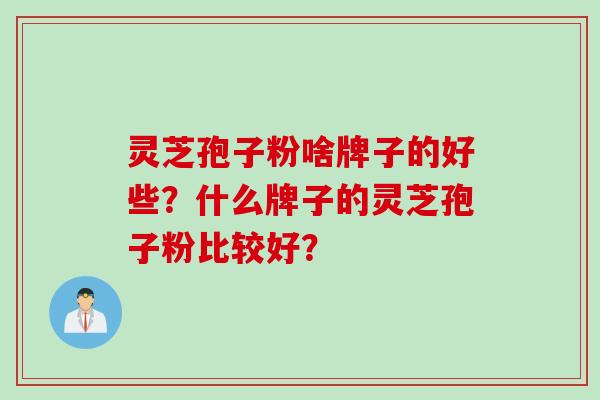 灵芝孢子粉啥牌子的好些？什么牌子的灵芝孢子粉比较好？